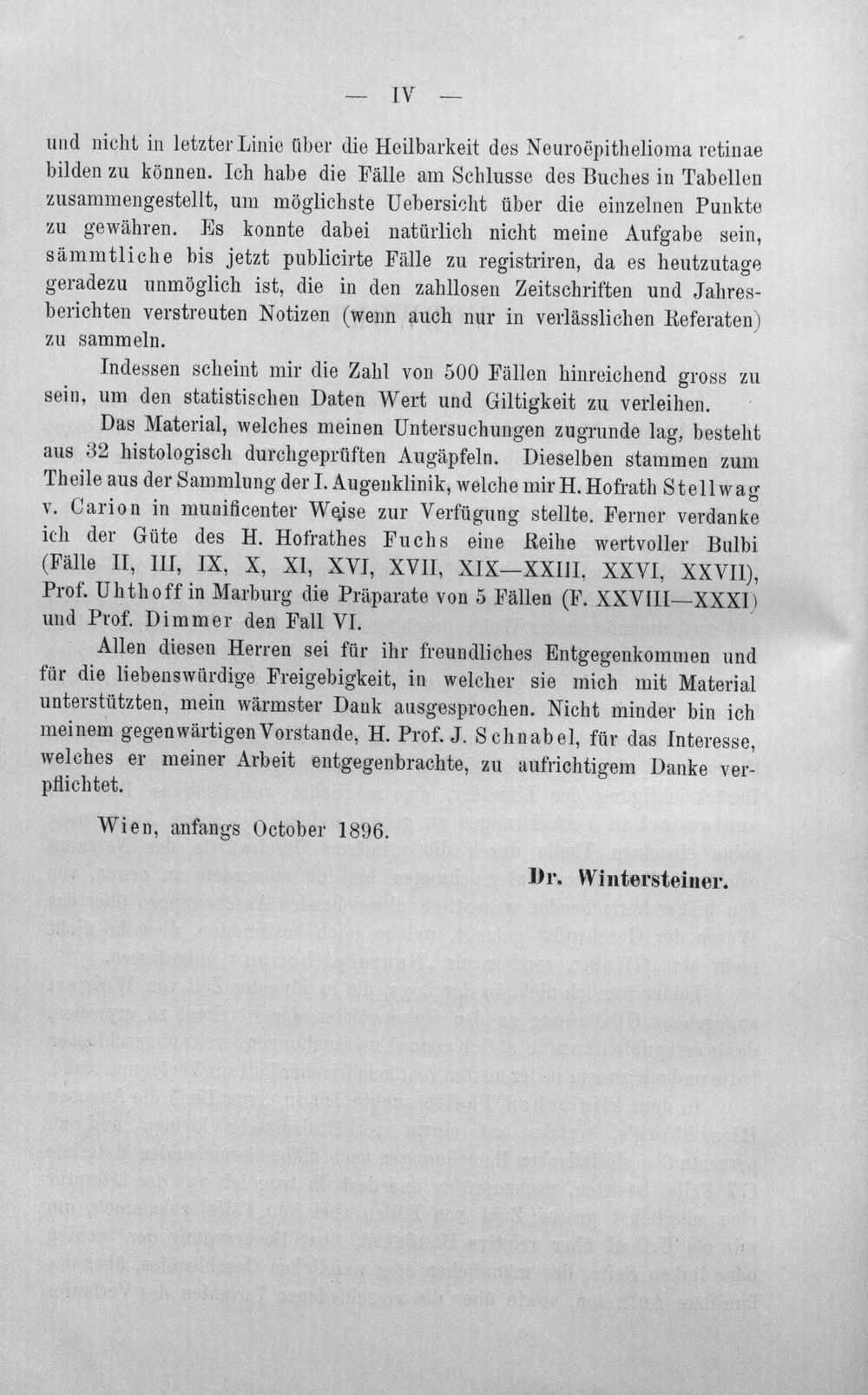 — IV —

und nicht in letzter Linie über die Heilbarkeit des Neuroëpithelioma retinae bilden zu können. Ich habe die Fälle am Schlusse des Buches in Tabellen zusammengestellt, um möglichste Uebersicht über die einzelnen Punkte zu gewähren. Es konnte dabei natürlich nicht meine Aufgabe sein, sämmtliche bis jetzt publicirte Fälle zu registriren, da es heutzutage geradezu unmöglich ist, die in den zahllosen Zeitschriften und Jahresberichten verstreuten Notizen (wenn auch nur in verlässlichen Referaten) zu sammeln.

Indessen scheint mir die Zahl von 500 Fällen hinreichend gross zu sein, um den statistischen Daten Wert und Giltigkeit zu verleihen.

Das Material, welches meinen Untersuchungen zugrunde lag, besteht aus 32 histologisch durchgeprüften Augäpfeln. Dieselben stammen zum Theile aus der Sammlung der I. Augenklinik, welche mir H. Hofrath Stellwag v. Carion in munificenter Weise zur Verfügung stellte. Ferner verdanke ich der Güte des H. Hofrathes Fuchs eine Reihe wertvoller Bulbi (Fälle II, III, IX, X, XI, XVI, XVII, XIX—XXIII, XXVI, XXVII), Prof. Uhthoff in Marburg die Präparate von 5 Fällen (F. XXVIII—XXXI) und Prof. Dimmer den Fall VI.

Allen diesen Herren sei für ihr freundliches Entgegenkommen und für die liebenswürdige Freigebigkeit, in welcher sie mich mit Material unterstützten, mein wärmster Dank ausgesprochen. Nicht minder bin ich meinem gegenwärtigen Vorstande, H. Prof. J. Schnabel, für das Interesse, welches er meiner Arbeit entgegenbrachte, zu aufrichtigem Danke verpflichtet.

Wien, anfangs October 1896.

Dr. Wintersteiner.